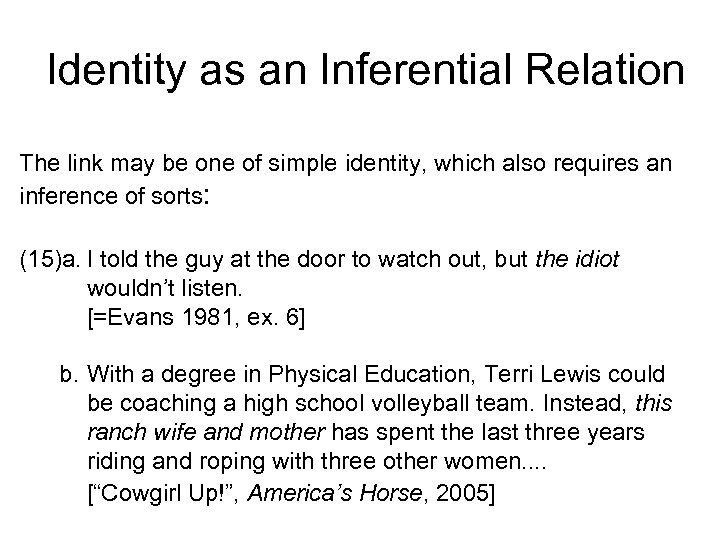 Identity as an Inferential Relation

The link may be one of simple identity, which also requires an inference of sorts:

(15)a. I told the guy at the door to watch out, but the idiot wouldn't listen.
[=Evans 1981, ex. 6]

b. With a degree in Physical Education, Terri Lewis could be coaching a high school volleyball team. Instead, this ranch wife and mother has spent the last three years riding and roping with three other women....
["Cowgirl Up!", America's Horse, 2005]